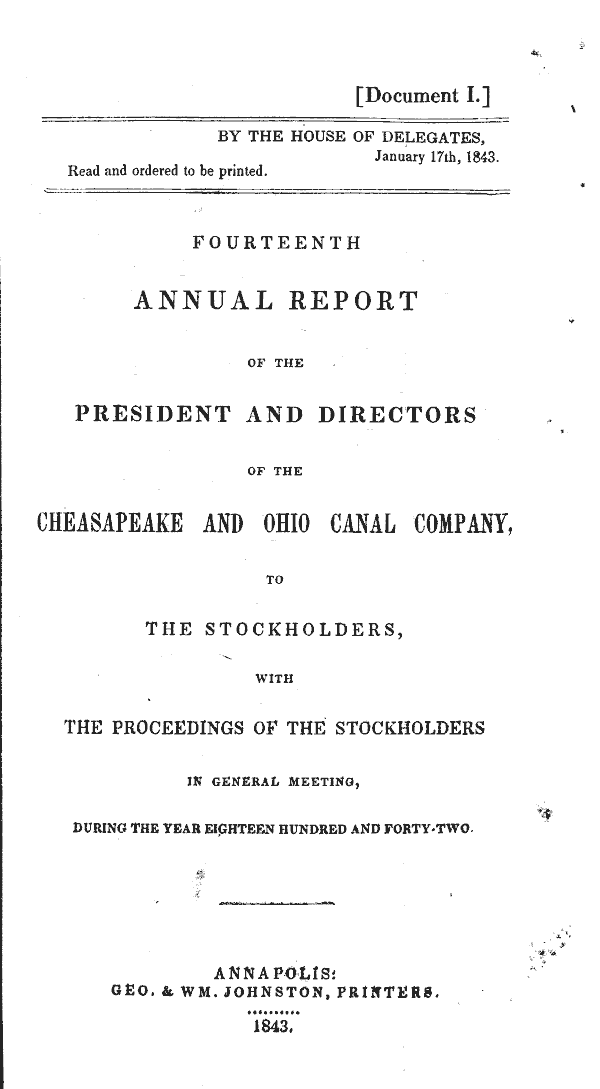 [Document I.]

BY THE HOUSE OF DELEGATES,
January 17th, 1843.
Read and ordered to be printed.

FOURTEENTH

ANNUAL REPORT

OF THE

PRESIDENT AND DIRECTORS

OF THE

CHEASAPEAKE AND OHIO CANAL COMPANY,

TO

THE STOCKHOLDERS,

WITH

THE PROCEEDINGS OF THE STOCKHOLDERS

IN GENERAL MEETING,

DURING THE YEAR EIGHTEEN HUNDRED AND FORTY-TWO.

ANNAPOLIS:
GEO. & WM. JOHNSTON, PRINTERS.
1843.